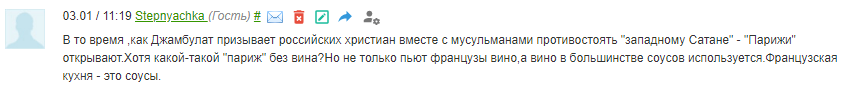 03.01 / 11:19 Stepnyachka (Гость) #

В то время ,как Джамбулат призывает российских христиан вместе с мусульманами противостоять "западному Сатане" - "Парижи" открывают.Хотя какой-такой "париж" без вина?Но не только пьют французы вино,а вино в большинстве соусов используется.Французская кухня - это соусы.